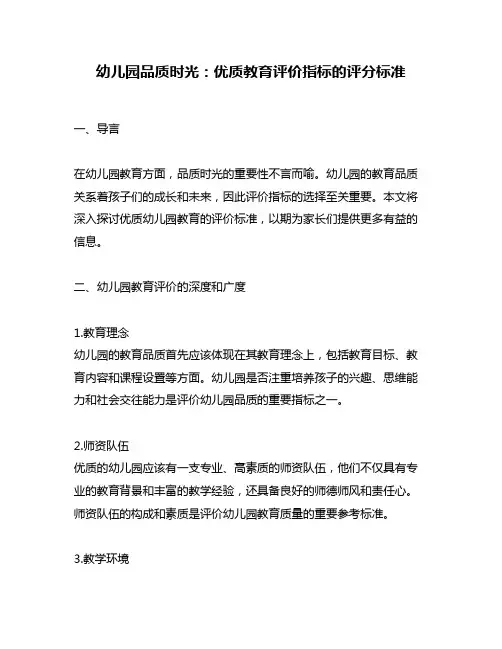 幼儿园品质时光：优质教育评价指标的评分标准

一、导言

在幼儿园教育方面，品质时光的重要性不言而喻。幼儿园的教育品质关系着孩子们的成长和未来，因此评价指标的选择至关重要。本文将深入探讨优质幼儿园教育的评价标准，以期为家长们提供更多有益的信息。

二、幼儿园教育评价的深度和广度

1.教育理念
幼儿园的教育品质首先应该体现在其教育理念上，包括教育目标、教育内容和课程设置等方面。幼儿园是否注重培养孩子的兴趣、思维能力和社会交往能力是评价幼儿园品质的重要指标之一。

2.师资队伍
优质的幼儿园应该有一支专业、高素质的师资队伍，他们不仅具有专业的教育背景和丰富的教学经验，还具备良好的师德师风和责任心。师资队伍的构成和素质是评价幼儿园教育质量的重要参考标准。

3.教学环境